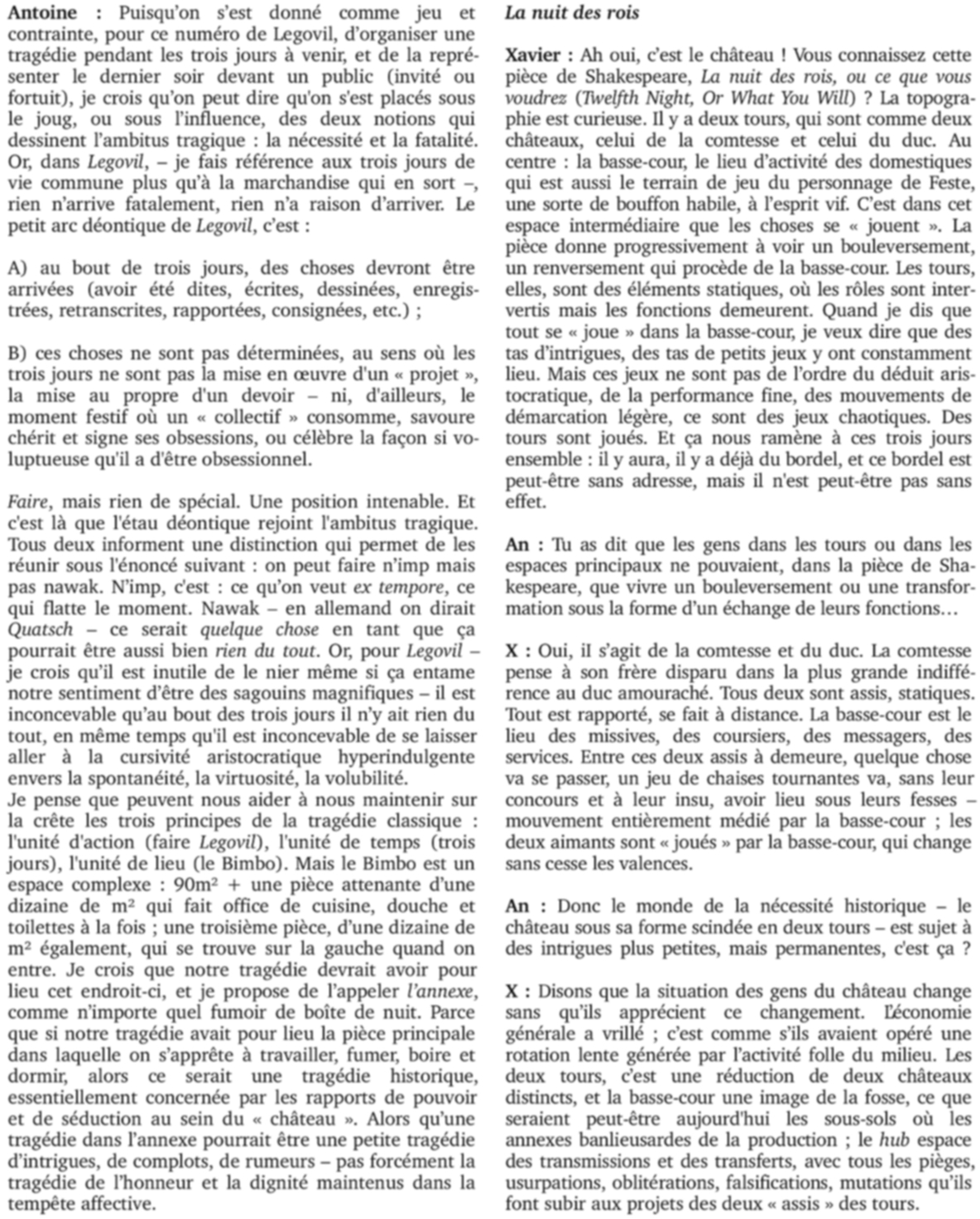 Antoine : Puisqu'on s'est donné comme jeu et contrainte, pour ce numéro de Legovil, d'organiser une tragédie pendant les trois jours à venir, et de la représenter le dernier soir devant un public (invité ou fortuit), je crois qu'on peut dire qu'on s'est placés sous le joug, ou sous l'influence, des deux notions qui dessinent l'ambitus tragique : la nécessité et la fatalité. Or, dans Legovil, – je fais référence aux trois jours de vie commune plus qu'à la marchandise qui en sort –, rien n'arrive fatalement, rien n'a raison d'arriver. Le petit arc déontique de Legovil, c'est :

A) au bout de trois jours, des choses devront être arrivées (avoir été dites, écrites, dessinées, enregistrées, retranscrites, rapportées, consignées, etc.) ;

B) ces choses ne sont pas déterminées, au sens où les trois jours ne sont pas la mise en œuvre d'un « projet », la mise au propre d'un devoir – ni, d'ailleurs, le moment festif où un « collectif » consomme, savoure chérit et signe ses obsessions, ou célèbre la façon si voluptueuse qu'il a d'être obsessionnel.

Faire, mais rien de spécial. Une position intenable. Et c'est là que l'étau déontique rejoint l'ambitus tragique. Tous deux informent une distinction qui permet de les réunir sous l'énoncé suivant : on peut faire n'imp mais pas nawak. N'imp, c'est : ce qu'on veut ex tempore, ce qui flatte le moment. Nawak – en allemand on dirait Quatsch – ce serait quelque chose en tant que ça pourrait être aussi bien rien du tout. Or, pour Legovil – je crois qu'il est inutile de le nier même si ça entame notre sentiment d'être des sagouins magnifiques – il est inconcevable qu'au bout des trois jours il n'y ait rien du tout, en même temps qu'il est inconcevable de se laisser aller à la cursivité aristocratique hyperindulgente envers la spontanéité, la virtuosité, la volubilité.
Je pense que peuvent nous aider à nous maintenir sur la crête les trois principes de la tragédie classique : l'unité d'action (faire Legovil), l'unité de temps (trois jours), l'unité de lieu (le Bimbo). Mais le Bimbo est un espace complexe : 90m² + une pièce attenante d'une dizaine de m² qui fait office de cuisine, douche et toilettes à la fois ; une troisième pièce, d'une dizaine de m² également, qui se trouve sur la gauche quand on entre. Je crois que notre tragédie devrait avoir pour lieu cet endroit-ci, et je propose de l'appeler l'annexe, comme n'importe quel fumoir de boîte de nuit. Parce que si notre tragédie avait pour lieu la pièce principale dans laquelle on s'apprête à travailler, fumer, boire et dormir, alors ce serait une tragédie historique, essentiellement concernée par les rapports de pouvoir et de séduction au sein du « château ». Alors qu'une tragédie dans l'annexe pourrait être une petite tragédie d'intrigues, de complots, de rumeurs – pas forcément la tragédie de l'honneur et la dignité maintenus dans la tempête affective.

La nuit des rois

Xavier : Ah oui, c'est le château ! Vous connaissez cette pièce de Shakespeare, La nuit des rois, ou ce que vous voudrez (Twelfth Night, Or What You Will) ? La topographie est curieuse. Il y a deux tours, qui sont comme deux châteaux, celui de la comtesse et celui du duc. Au centre : la basse-cour, le lieu d'activité des domestiques qui est aussi le terrain de jeu du personnage de Feste, une sorte de bouffon habile, à l'esprit vif. C'est dans cet espace intermédiaire que les choses se « jouent ». La pièce donne progressivement à voir un bouleversement, un renversement qui procède de la basse-cour. Les tours, elles, sont des éléments statiques, où les rôles sont intervertis mais les fonctions demeurent. Quand je dis que tout se « joue » dans la basse-cour, je veux dire que des tas d'intrigues, des tas de petits jeux y ont constamment lieu. Mais ces jeux ne sont pas de l'ordre du déduit aristocratique, de la performance fine, des mouvements de démarcation légère, ce sont des jeux chaotiques. Des tours sont joués. Et ça nous ramène à ces trois jours ensemble : il y aura, il y a déjà du bordel, et ce bordel est peut-être sans adresse, mais il n'est peut-être pas sans effet.

An : Tu as dit que les gens dans les tours ou dans les espaces principaux ne pouvaient, dans la pièce de Shakespeare, que vivre un bouleversement ou une transformation sous la forme d'un échange de leurs fonctions…

X : Oui, il s'agit de la comtesse et du duc. La comtesse pense à son frère disparu dans la plus grande indifférence au duc amouraché. Tous deux sont assis, statiques. Tout est rapporté, se fait à distance. La basse-cour est le lieu des missives, des coursiers, des messagers, des services. Entre ces deux assis à demeure, quelque chose va se passer, un jeu de chaises tournantes va, sans leur concours et à leur insu, avoir lieu sous leurs fesses – mouvement entièrement médié par la basse-cour ; les deux aimants sont « joués » par la basse-cour, qui change sans cesse les valences.

An : Donc le monde de la nécessité historique – le château sous sa forme scindée en deux tours – est sujet à des intrigues plus petites, mais permanentes, c'est ça ?

X : Disons que la situation des gens du château change sans qu'ils apprécient ce changement. L'économie générale a vrillé ; c'est comme s'ils avaient opéré une rotation lente générée par l'activité folle du milieu. Les deux tours, c'est une réduction de deux châteaux distincts, et la basse-cour une image de la fosse, ce que seraient peut-être aujourd'hui les sous-sols où les annexes banlieusardes de la production ; le hub espace des transmissions et des transferts, avec tous les pièges, usurpations, oblitérations, falsifications, mutations qu'ils font subir aux projets des deux « assis » des tours.